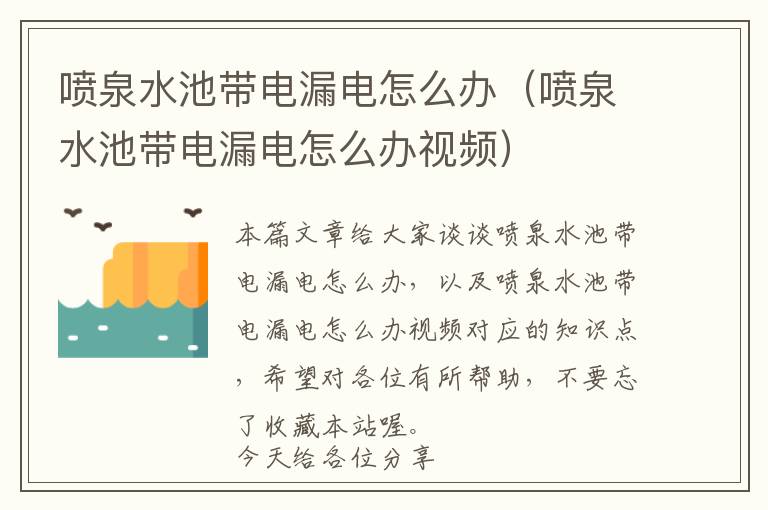 喷泉水池带电漏电怎么办（喷泉水池带电漏电怎么办视频）

本篇文章给大家谈谈喷泉水池带电漏电怎么办，以及喷泉水池带电漏电怎么办视频对应的知识点，希望对各位有所帮助，不要忘了收藏本站喔。
今天给各位分享